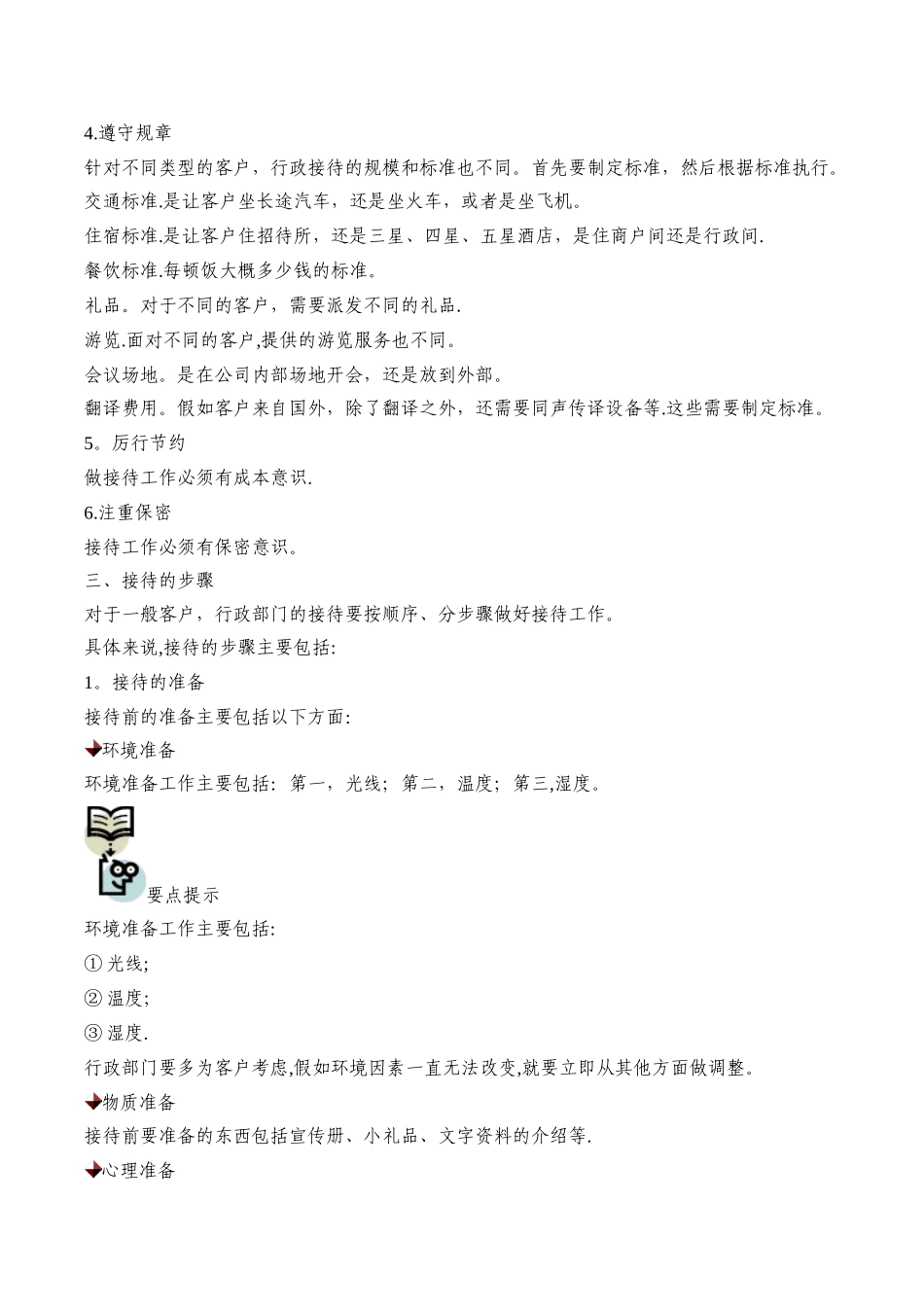 4.遵守规章

针对不同类型的客户，行政接待的规模和标准也不同。首先要制定标准，然后根据标准执行。

交通标准.是让客户坐长途汽车，还是坐火车，或者是坐飞机。

住宿标准.是让客户住招待所，还是三星、四星、五星酒店，是住商户间还是行政间.

餐饮标准.每顿饭大概多少钱的标准。

礼品。对于不同的客户，需要派发不同的礼品.

游览.面对不同的客户,提供的游览服务也不同。

会议场地。是在公司内部场地开会，还是放到外部。

翻译费用。假如客户来自国外，除了翻译之外，还需要同声传译设备等.这些需要制定标准。

5。厉行节约

做接待工作必须有成本意识.

6.注重保密

接待工作必须有保密意识。

三、接待的步骤

对于一般客户，行政部门的接待要按顺序、分步骤做好接待工作。

具体来说,接待的步骤主要包括:

1。接待的准备

接待前的准备主要包括以下方面:

环境准备

环境准备工作主要包括：第一，光线；第二，温度；第三,湿度。

要点提示

环境准备工作主要包括:

① 光线;

② 温度;

③ 湿度.

行政部门要多为客户考虑,假如环境因素一直无法改变,就要立即从其他方面做调整。

物质准备

接待前要准备的东西包括宣传册、小礼品、文字资料的介绍等.

心理准备